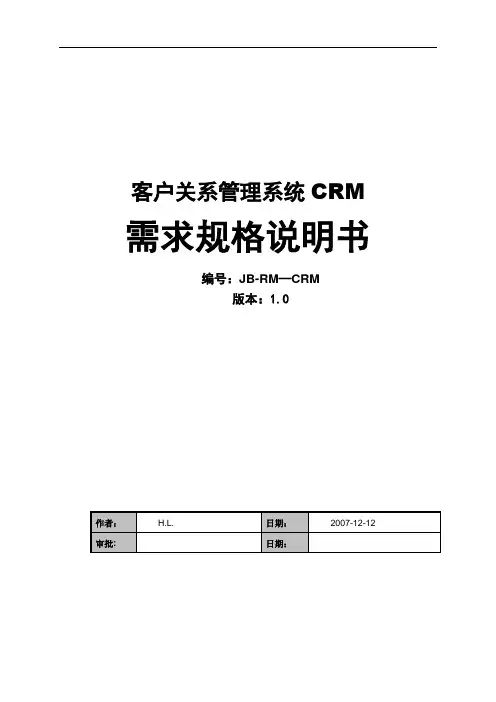 客户关系管理系统CRM

需求规格说明书

编号：JB-RM—CRM

版本：1.0

| 作者： | H.L. | 日期： | 2007-12-12 |
|---|---|---|---|
| 审批： |  | 日期： |  |